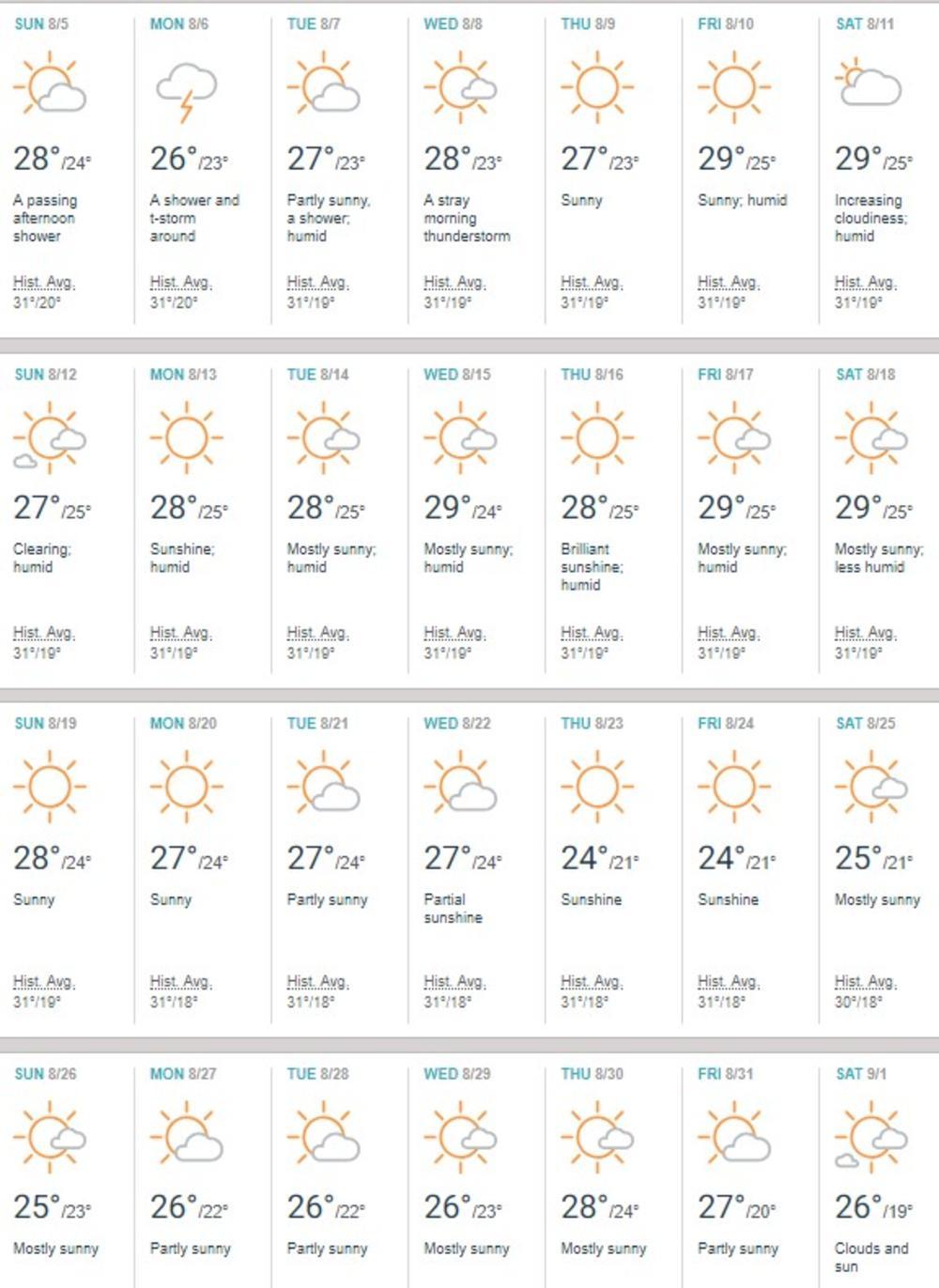 | SUN 8/5 | MON 8/6 | TUE 8/7 | WED 8/8 | THU 8/9 | FRI 8/10 | SAT 8/11 |
|---|---|---|---|---|---|---|
| 28° /24° | 26° /23° | 27° /23° | 28° /23° | 27° /23° | 29° /25° | 29° /25° |
| A passing afternoon shower | A shower and t-storm around | Partly sunny, a shower; humid | A stray morning thunderstorm | Sunny | Sunny; humid | Increasing cloudiness; humid |
| Hist. Avg. 31°/20° | Hist. Avg. 31°/20° | Hist. Avg. 31°/19° | Hist. Avg. 31°/19° | Hist. Avg. 31°/19° | Hist. Avg. 31°/19° | Hist. Avg. 31°/19° |

| SUN 8/12 | MON 8/13 | TUE 8/14 | WED 8/15 | THU 8/16 | FRI 8/17 | SAT 8/18 |
|---|---|---|---|---|---|---|
| 27° /25° | 28° /25° | 28° /25° | 29° /24° | 28° /25° | 29° /25° | 29° /25° |
| Clearing; humid | Sunshine; humid | Mostly sunny; humid | Mostly sunny; humid | Brilliant sunshine; humid | Mostly sunny; humid | Mostly sunny; less humid |
| Hist. Avg. 31°/19° | Hist. Avg. 31°/19° | Hist. Avg. 31°/19° | Hist. Avg. 31°/19° | Hist. Avg. 31°/19° | Hist. Avg. 31°/19° | Hist. Avg. 31°/19° |

| SUN 8/19 | MON 8/20 | TUE 8/21 | WED 8/22 | THU 8/23 | FRI 8/24 | SAT 8/25 |
|---|---|---|---|---|---|---|
| 28° /24° | 27° /24° | 27° /24° | 27° /24° | 24° /21° | 24° /21° | 25° /21° |
| Sunny | Sunny | Partly sunny | Partial sunshine | Sunshine | Sunshine | Mostly sunny |
| Hist. Avg. 31°/19° | Hist. Avg. 31°/18° | Hist. Avg. 31°/18° | Hist. Avg. 31°/18° | Hist. Avg. 31°/18° | Hist. Avg. 31°/18° | Hist. Avg. 30°/18° |

| SUN 8/26 | MON 8/27 | TUE 8/28 | WED 8/29 | THU 8/30 | FRI 8/31 | SAT 9/1 |
|---|---|---|---|---|---|---|
| 25° /23° | 26° /22° | 26° /22° | 26° /23° | 28° /24° | 27° /20° | 26° /19° |
| Mostly sunny | Partly sunny | Partly sunny | Mostly sunny | Mostly sunny | Partly sunny | Clouds and sun |